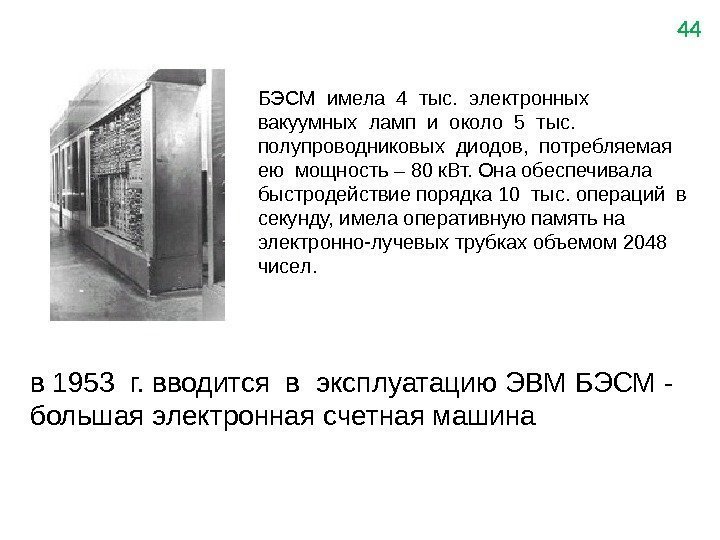 44

БЭСМ имела 4 тыс. электронных вакуумных ламп и около 5 тыс. полупроводниковых диодов, потребляемая ею мощность – 80 кВт. Она обеспечивала быстродействие порядка 10 тыс. операций в секунду, имела оперативную память на электронно-лучевых трубках объемом 2048 чисел.

в 1953 г. вводится в эксплуатацию ЭВМ БЭСМ - большая электронная счетная машина